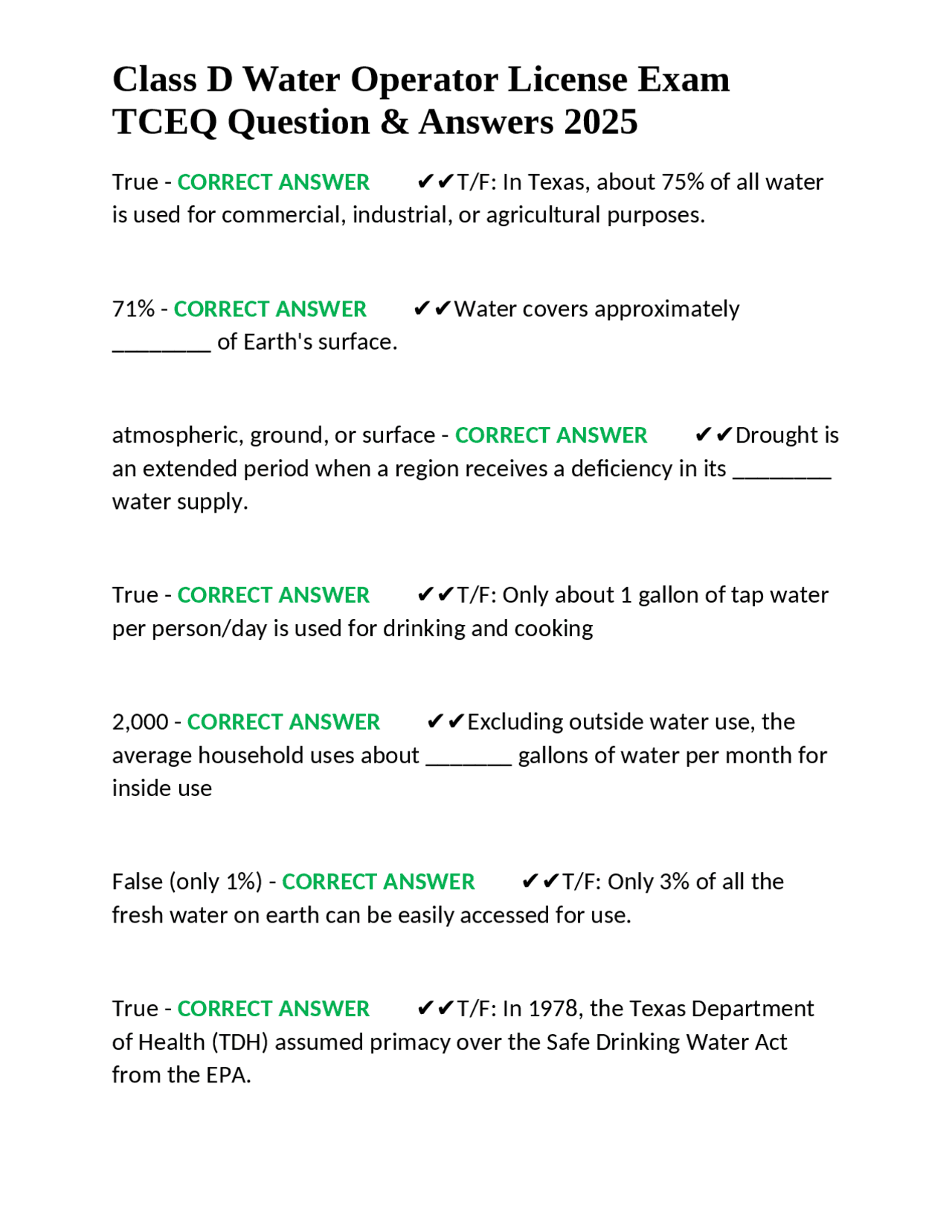 Class D Water Operator License Exam TCEQ Question & Answers 2025

True - CORRECT ANSWER ✔✔T/F: In Texas, about 75% of all water is used for commercial, industrial, or agricultural purposes.

71% - CORRECT ANSWER ✔✔Water covers approximately ________ of Earth's surface.

atmospheric, ground, or surface - CORRECT ANSWER ✔✔Drought is an extended period when a region receives a deficiency in its ________ water supply.

True - CORRECT ANSWER ✔✔T/F: Only about 1 gallon of tap water per person/day is used for drinking and cooking

2,000 - CORRECT ANSWER ✔✔Excluding outside water use, the average household uses about _______ gallons of water per month for inside use

False (only 1%) - CORRECT ANSWER ✔✔T/F: Only 3% of all the fresh water on earth can be easily accessed for use.

True - CORRECT ANSWER ✔✔T/F: In 1978, the Texas Department of Health (TDH) assumed primacy over the Safe Drinking Water Act from the EPA.